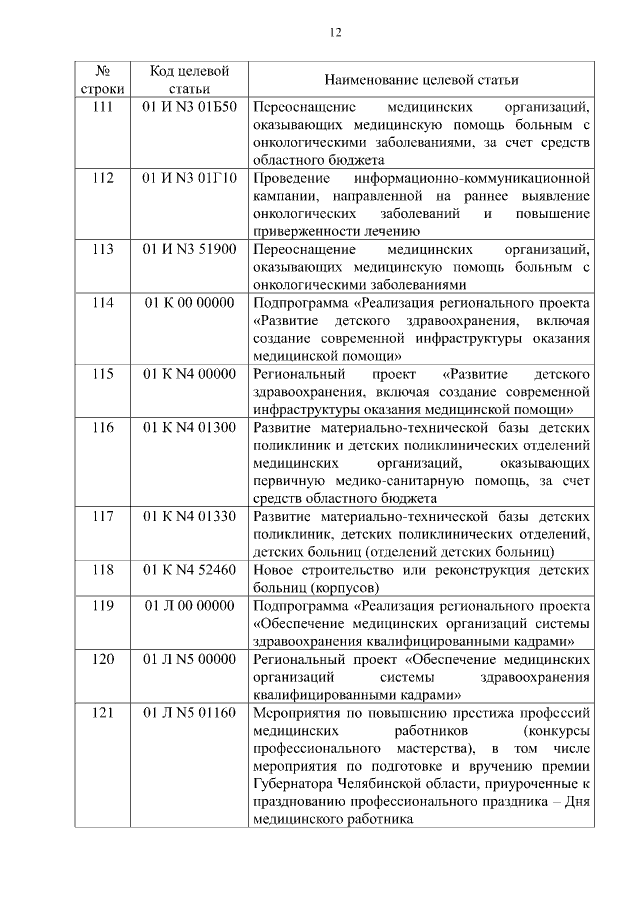 12

| № строки | Код целевой статьи | Наименование целевой статьи |
|---|---|---|
| 111 | 01 И N3 01Б50 | Переоснащение медицинских организаций, оказывающих медицинскую помощь больным с онкологическими заболеваниями, за счет средств областного бюджета |
| 112 | 01 И N3 01Г10 | Проведение информационно-коммуникационной кампании, направленной на раннее выявление онкологических заболеваний и повышение приверженности лечению |
| 113 | 01 И N3 51900 | Переоснащение медицинских организаций, оказывающих медицинскую помощь больным с онкологическими заболеваниями |
| 114 | 01 К 00 00000 | Подпрограмма «Реализация регионального проекта «Развитие детского здравоохранения, включая создание современной инфраструктуры оказания медицинской помощи» |
| 115 | 01 К N4 00000 | Региональный проект «Развитие детского здравоохранения, включая создание современной инфраструктуры оказания медицинской помощи» |
| 116 | 01 К N4 01300 | Развитие материально-технической базы детских поликлиник и детских поликлинических отделений медицинских организаций, оказывающих первичную медико-санитарную помощь, за счет средств областного бюджета |
| 117 | 01 К N4 01330 | Развитие материально-технической базы детских поликлиник, детских поликлинических отделений, детских больниц (отделений детских больниц) |
| 118 | 01 К N4 52460 | Новое строительство или реконструкция детских больниц (корпусов) |
| 119 | 01 Л 00 00000 | Подпрограмма «Реализация регионального проекта «Обеспечение медицинских организаций системы здравоохранения квалифицированными кадрами» |
| 120 | 01 Л N5 00000 | Региональный проект «Обеспечение медицинских организаций системы здравоохранения квалифицированными кадрами» |
| 121 | 01 Л N5 01160 | Мероприятия по повышению престижа профессий медицинских работников (конкурсы профессионального мастерства), в том числе мероприятия по подготовке и вручению премии Губернатора Челябинской области, приуроченные к празднованию профессионального праздника – Дня медицинского работника |